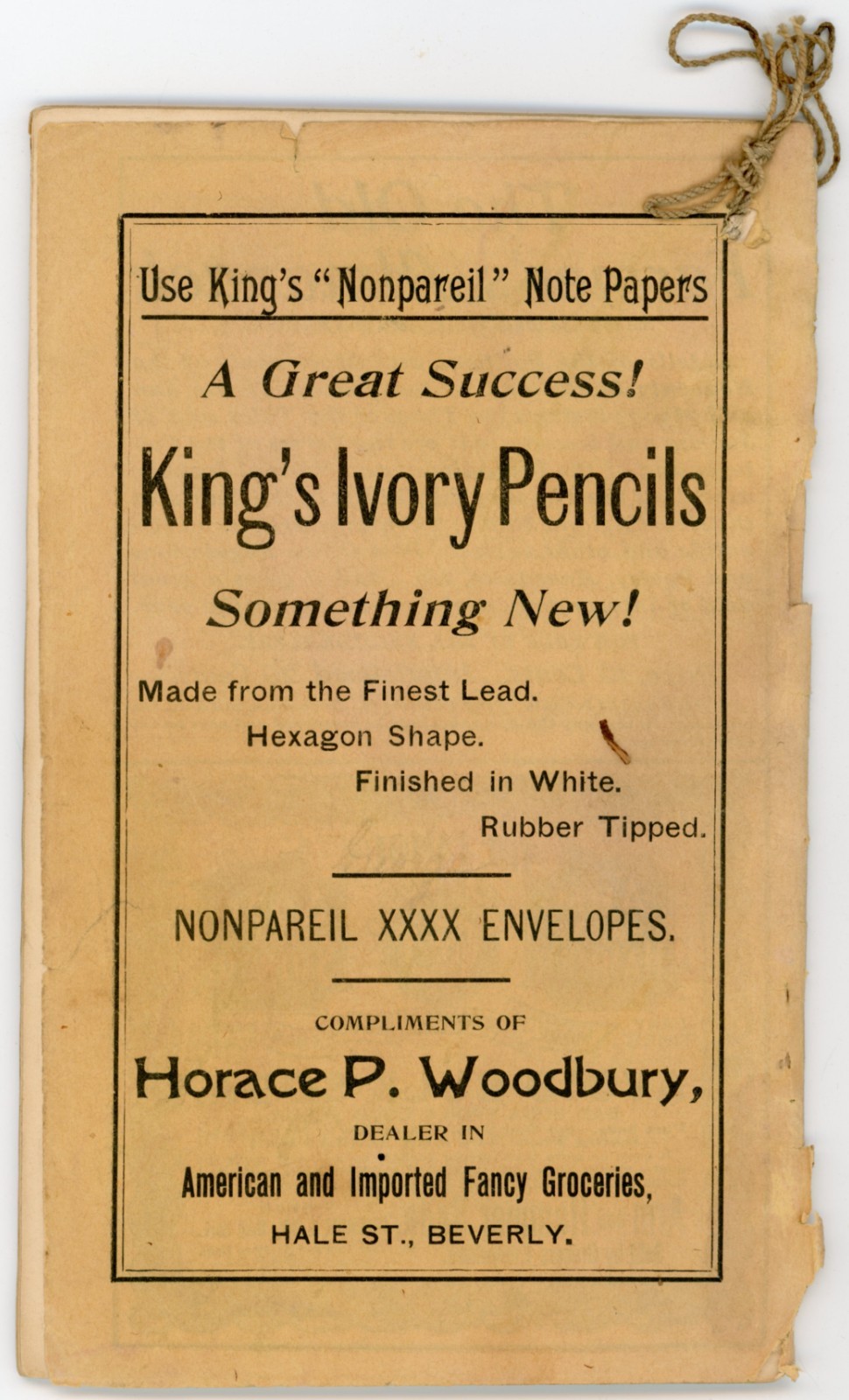 Use King's "Nonpareil" Note Papers

A Great Success!

King's Ivory Pencils

Something New!

Made from the Finest Lead.
Hexagon Shape.
Finished in White.
Rubber Tipped.

NONPAREIL XXXX ENVELOPES.

COMPLIMENTS OF

Horace P. Woodbury,

DEALER IN

American and Imported Fancy Groceries,

HALE ST., BEVERLY.